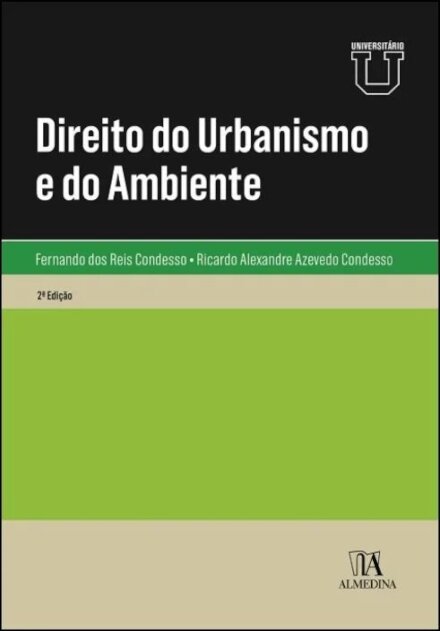 UNIVERSITÁRIO
U

Direito do Urbanismo e do Ambiente

Fernando dos Reis Condesso • Ricardo Alexandre Azevedo Condesso

2ª Edição

ALMEDINA